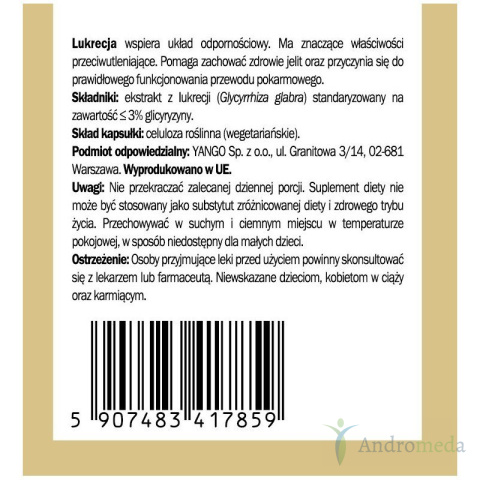 Lukrecja wspiera układ odpornościowy. Ma znaczące właściwości przeciwutleniające. Pomaga zachować zdrowie jelit oraz przyczynia się do prawidłowego funkcjonowania przewodu pokarmowego.

Składniki: ekstrakt z lukrecji (Glycyrrhiza glabra) standaryzowany na zawartość ≤ 3% glicyryzyny.

Skład kapsułki: celuloza roślinna (wegetariańskie).

Podmiot odpowiedzialny: YANGO Sp. z o.o., ul. Granitowa 3/14, 02-681 Warszawa. Wyprodukowano w UE.

Uwagi: Nie przekraczać zalecanej dziennej porcji. Suplement diety nie może być stosowany jako substytut zróżnicowanej diety i zdrowego trybu życia. Przechowywać w suchym i ciemnym miejscu w temperaturze pokojowej, w sposób niedostępny dla małych dzieci.

Ostrzeżenie: Osoby przyjmujące leki przed użyciem powinny skonsultować się z lekarzem lub farmaceutą. Niewskazane dzieciom, kobietom w ciąży oraz karmiącym.

5 907483 417859

Andromeda